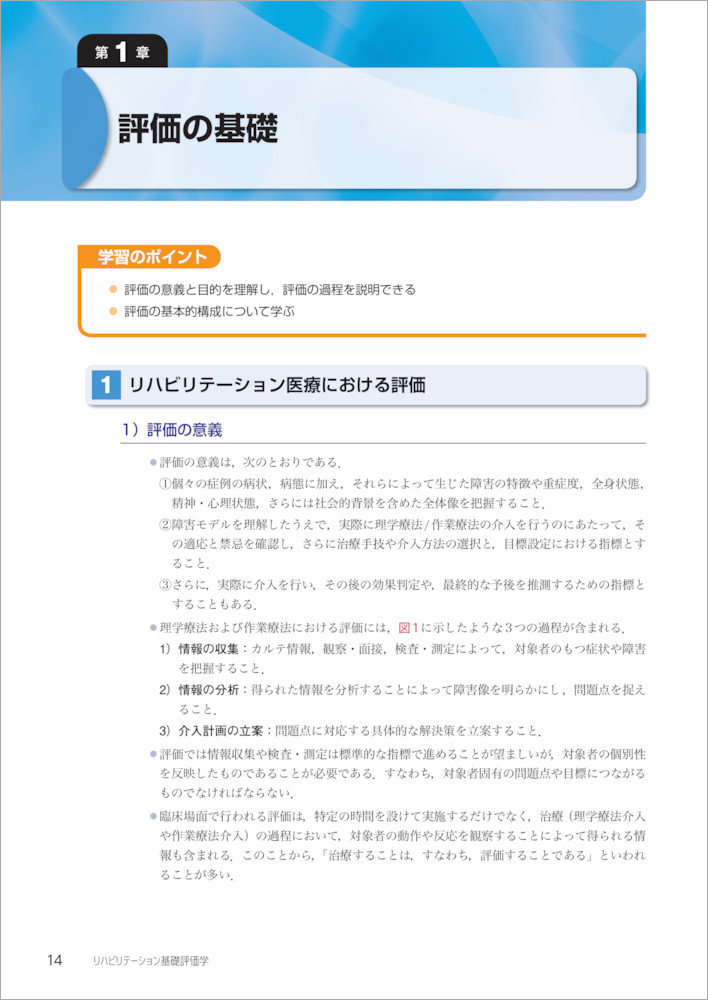 第1章

評価の基礎

学習のポイント

• 評価の意義と目的を理解し，評価の過程を説明できる
• 評価の基本的構成について学ぶ

1 リハビリテーション医療における評価

1）評価の意義

• 評価の意義は，次のとおりである．

①個々の症例の病状，病態に加え，それらによって生じた障害の特徴や重症度，全身状態，精神・心理状態，さらには社会的背景を含めた全体像を把握すること．

②障害モデルを理解したうえで，実際に理学療法/作業療法の介入を行うのにあたって，その適応と禁忌を確認し，さらに治療手技や介入方法の選択と，目標設定における指標とすること．

③さらに，実際に介入を行い，その後の効果判定や，最終的な予後を推測するための指標とすることもある．

• 理学療法および作業療法における評価には，図1に示したような3つの過程が含まれる．

1）情報の収集：カルテ情報，観察・面接，検査・測定によって，対象者のもつ症状や障害を把握すること．

2）情報の分析：得られた情報を分析することによって障害像を明らかにし，問題点を捉えること．

3）介入計画の立案：問題点に対応する具体的な解決策を立案すること．

• 評価では情報収集や検査・測定は標準的な指標で進めることが望ましいが，対象者の個別性を反映したものであることが必要である．すなわち，対象者固有の問題点や目標につながるものでなければならない．

• 臨床場面で行われる評価は，特定の時間を設けて実施するだけでなく，治療（理学療法介入や作業療法介入）の過程において，対象者の動作や反応を観察することによって得られる情報も含まれる．このことから，「治療することは，すなわち，評価することである」といわれることが多い．

14 リハビリテーション基礎評価学